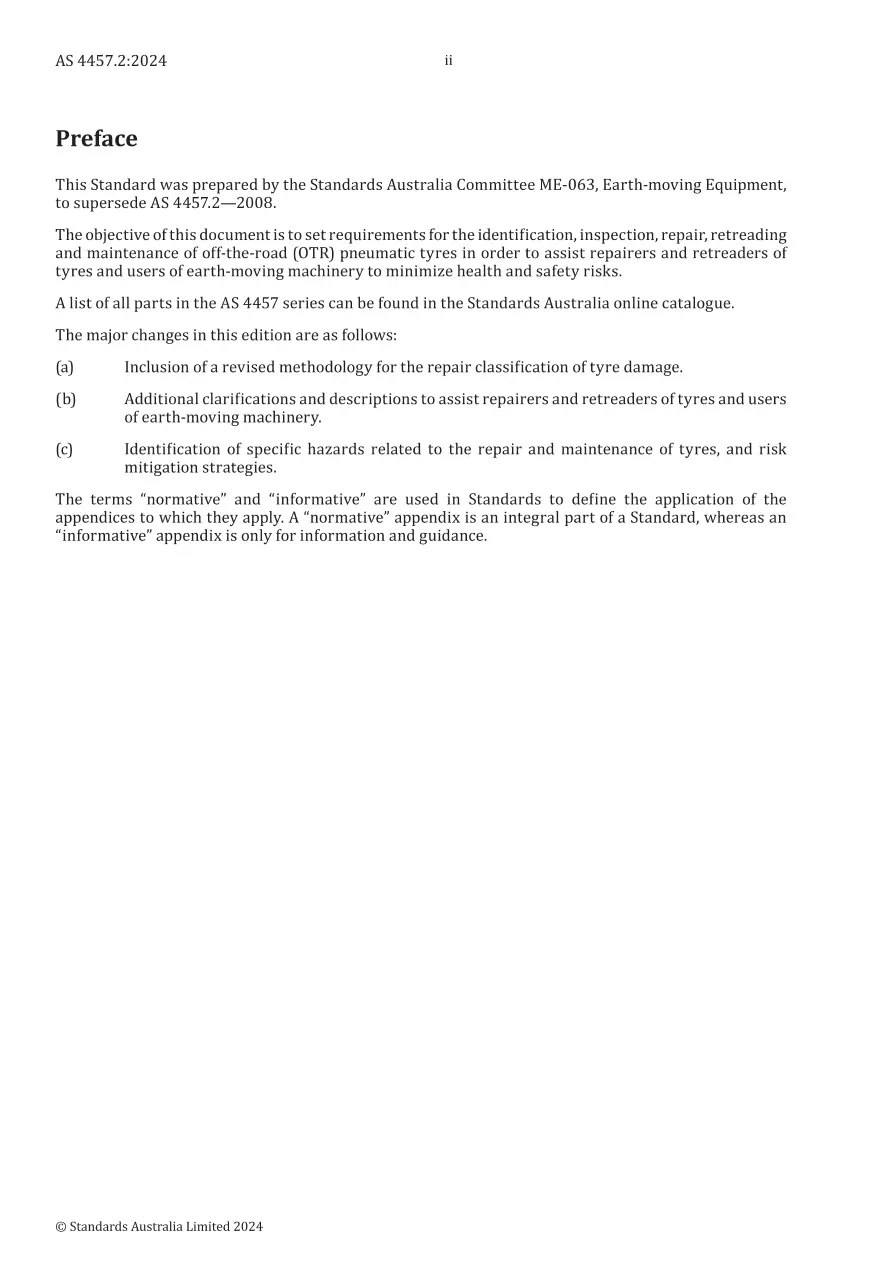 AS 4457.2:2024 ii

Preface

This Standard was prepared by the Standards Australia Committee ME-063, Earth-moving Equipment, to supersede AS 4457.2—2008.

The objective of this document is to set requirements for the identification, inspection, repair, retreading and maintenance of off-the-road (OTR) pneumatic tyres in order to assist repairers and retreaders of tyres and users of earth-moving machinery to minimize health and safety risks.

A list of all parts in the AS 4457 series can be found in the Standards Australia online catalogue.

The major changes in this edition are as follows:

(a) Inclusion of a revised methodology for the repair classification of tyre damage.

(b) Additional clarifications and descriptions to assist repairers and retreaders of tyres and users of earth-moving machinery.

(c) Identification of specific hazards related to the repair and maintenance of tyres, and risk mitigation strategies.

The terms "normative" and "informative" are used in Standards to define the application of the appendices to which they apply. A "normative" appendix is an integral part of a Standard, whereas an "informative" appendix is only for information and guidance.

© Standards Australia Limited 2024